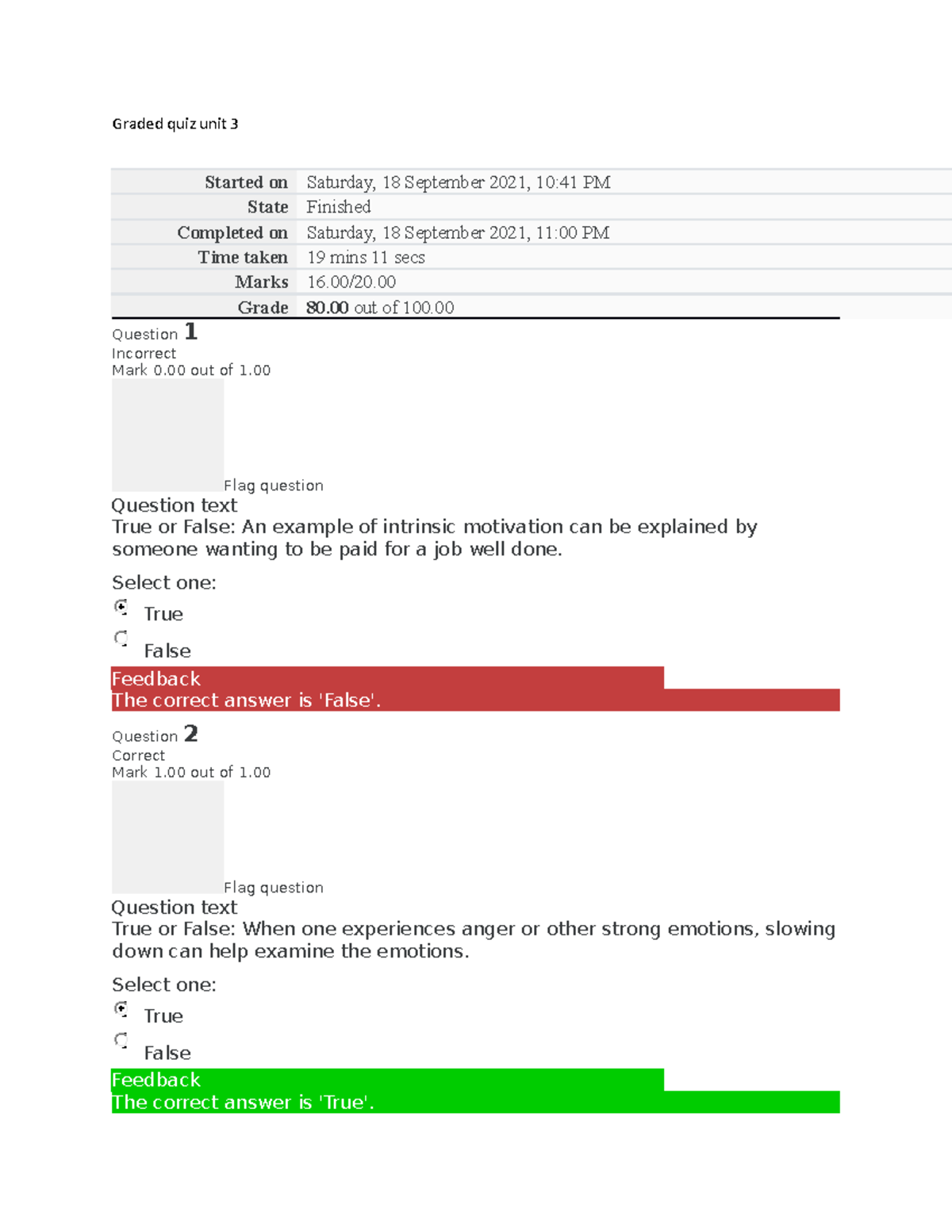 Graded quiz unit 3

| Started on | Saturday, 18 September 2021, 10:41 PM |
|---|---|
| State | Finished |
| Completed on | Saturday, 18 September 2021, 11:00 PM |
| Time taken | 19 mins 11 secs |
| Marks | 16.00/20.00 |
| Grade | 80.00 out of 100.00 |

Question 1
Incorrect
Mark 0.00 out of 1.00
Flag question
Question text
True or False: An example of intrinsic motivation can be explained by someone wanting to be paid for a job well done.

Select one:
True
False
Feedback
The correct answer is 'False'.

Question 2
Correct
Mark 1.00 out of 1.00
Flag question
Question text
True or False: When one experiences anger or other strong emotions, slowing down can help examine the emotions.

Select one:
True
False
Feedback
The correct answer is 'True'.